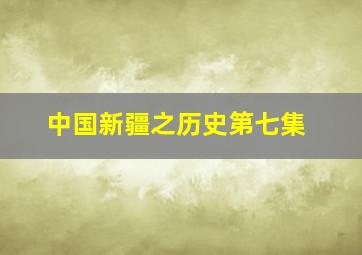 中国新疆之历史第七集